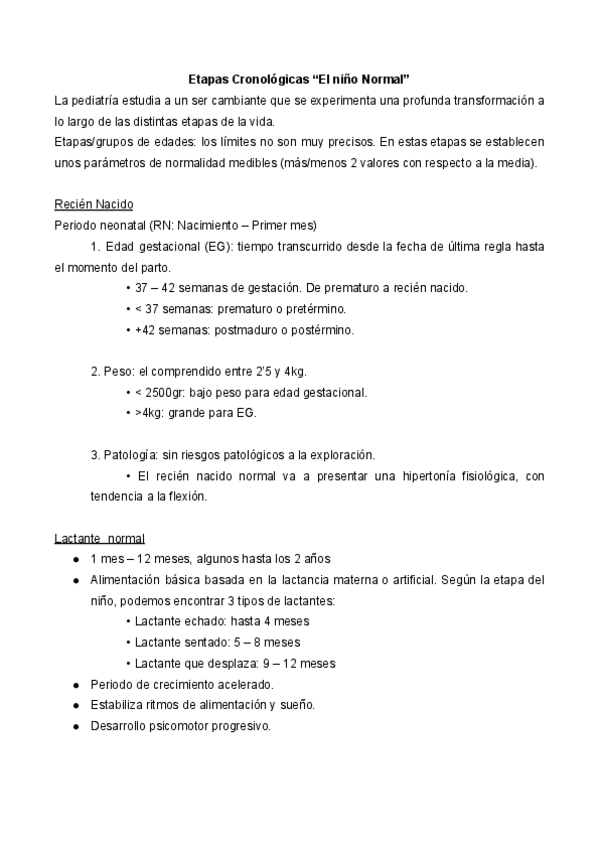 Etapas Cronológicas “El niño Normal”

La pediatría estudia a un ser cambiante que se experimenta una profunda transformación a lo largo de las distintas etapas de la vida.
Etapas/grupos de edades: los límites no son muy precisos. En estas etapas se establecen unos parámetros de normalidad medibles (más/menos 2 valores con respecto a la media).

Recién Nacido
Periodo neonatal (RN: Nacimiento – Primer mes)
1. Edad gestacional (EG): tiempo transcurrido desde la fecha de última regla hasta el momento del parto.
• 37 – 42 semanas de gestación. De prematuro a recién nacido.
• < 37 semanas: prematuro o pretérmino.
• +42 semanas: postmaduro o postérmino.

2. Peso: el comprendido entre 2'5 y 4kg.
• < 2500gr: bajo peso para edad gestacional.
• >4kg: grande para EG.

3. Patología: sin riesgos patológicos a la exploración.
• El recién nacido normal va a presentar una hipertonía fisiológica, con tendencia a la flexión.

Lactante normal
● 1 mes – 12 meses, algunos hasta los 2 años
● Alimentación básica basada en la lactancia materna o artificial. Según la etapa del niño, podemos encontrar 3 tipos de lactantes:
• Lactante echado: hasta 4 meses
• Lactante sentado: 5 – 8 meses
• Lactante que desplaza: 9 – 12 meses
● Periodo de crecimiento acelerado.
● Estabiliza ritmos de alimentación y sueño.
● Desarrollo psicomotor progresivo.